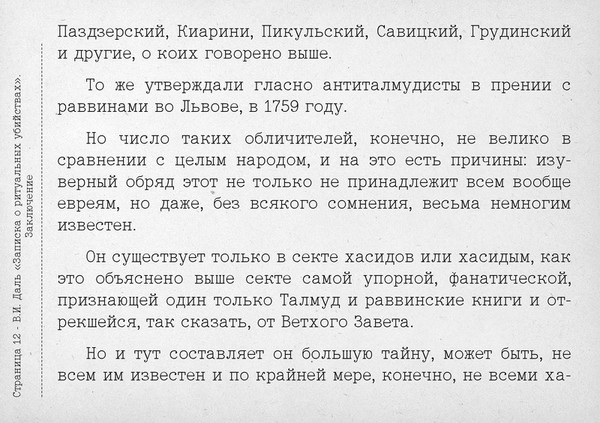 Страница 12 · В.И. Даль «Записка о ритуальных убийствах». Заключение

Паздзерский, Киарини, Пикульский, Савицкий, Грудинский и другие, о коих говорено выше.

То же утверждали гласно антиталмудисты в прении с раввинами во Львове, в 1759 году.

Но число таких обличителей, конечно, не велико в сравнении с целым народом, и на это есть причины: изуверный обряд этот не только не принадлежит всем вообще евреям, но даже, без всякого сомнения, весьма немногим известен.

Он существует только в секте хасидов или хасидым, как это объяснено выше секте самой упорной, фанатической, признающей один только Талмуд и раввинские книги и отрекшейся, так сказать, от Ветхого Завета.

Но и тут составляет он большую тайну, может быть, не всем им известен и по крайней мере, конечно, не всеми ха-